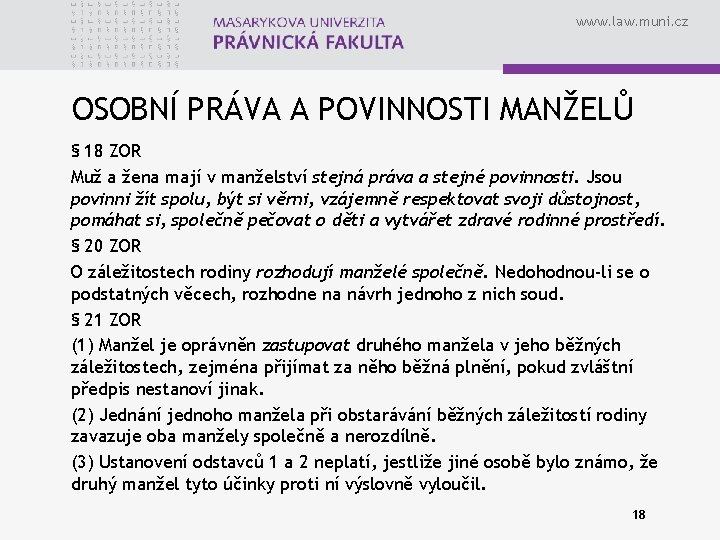 MASARYKOVA UNIVERZITA
PRÁVNICKÁ FAKULTA

www.law.muni.cz

OSOBNÍ PRÁVA A POVINNOSTI MANŽELŮ

§ 18 ZOR

Muž a žena mají v manželství stejná práva a stejné povinnosti. Jsou povinni žít spolu, být si věrni, vzájemně respektovat svoji důstojnost, pomáhat si, společně pečovat o děti a vytvářet zdravé rodinné prostředí.

§ 20 ZOR

O záležitostech rodiny rozhodují manželé společně. Nedohodnou-li se o podstatných věcech, rozhodne na návrh jednoho z nich soud.

§ 21 ZOR

(1) Manžel je oprávněn zastupovat druhého manžela v jeho běžných záležitostech, zejména přijímat za něho běžná plnění, pokud zvláštní předpis nestanoví jinak.

(2) Jednání jednoho manžela při obstarávání běžných záležitostí rodiny zavazuje oba manžely společně a nerozdílně.

(3) Ustanovení odstavců 1 a 2 neplatí, jestliže jiné osobě bylo známo, že druhý manžel tyto účinky proti ní výslovně vyloučil.

18